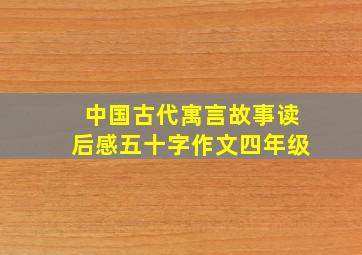 中国古代寓言故事读后感五十字作文四年级